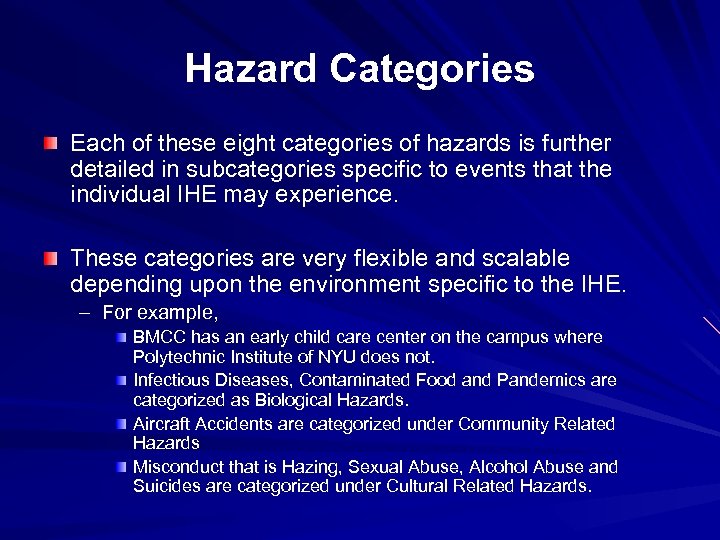 Hazard Categories

Each of these eight categories of hazards is further detailed in subcategories specific to events that the individual IHE may experience.

These categories are very flexible and scalable depending upon the environment specific to the IHE.

– For example,

BMCC has an early child care center on the campus where Polytechnic Institute of NYU does not.

Infectious Diseases, Contaminated Food and Pandemics are categorized as Biological Hazards.

Aircraft Accidents are categorized under Community Related Hazards

Misconduct that is Hazing, Sexual Abuse, Alcohol Abuse and Suicides are categorized under Cultural Related Hazards.